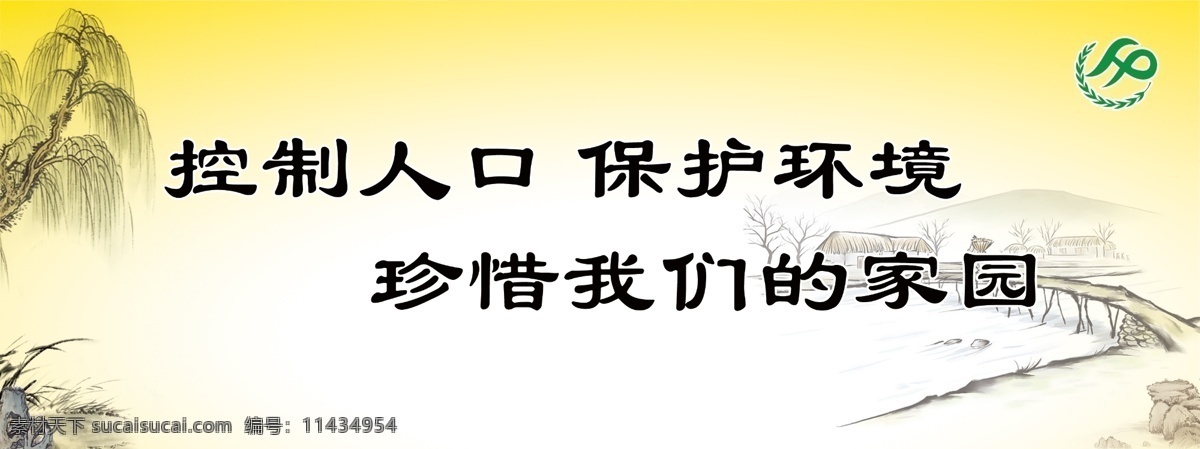 控制人口 保护环境

珍惜我们的家园

素材天下 sucaisucai.com 编号：11434954